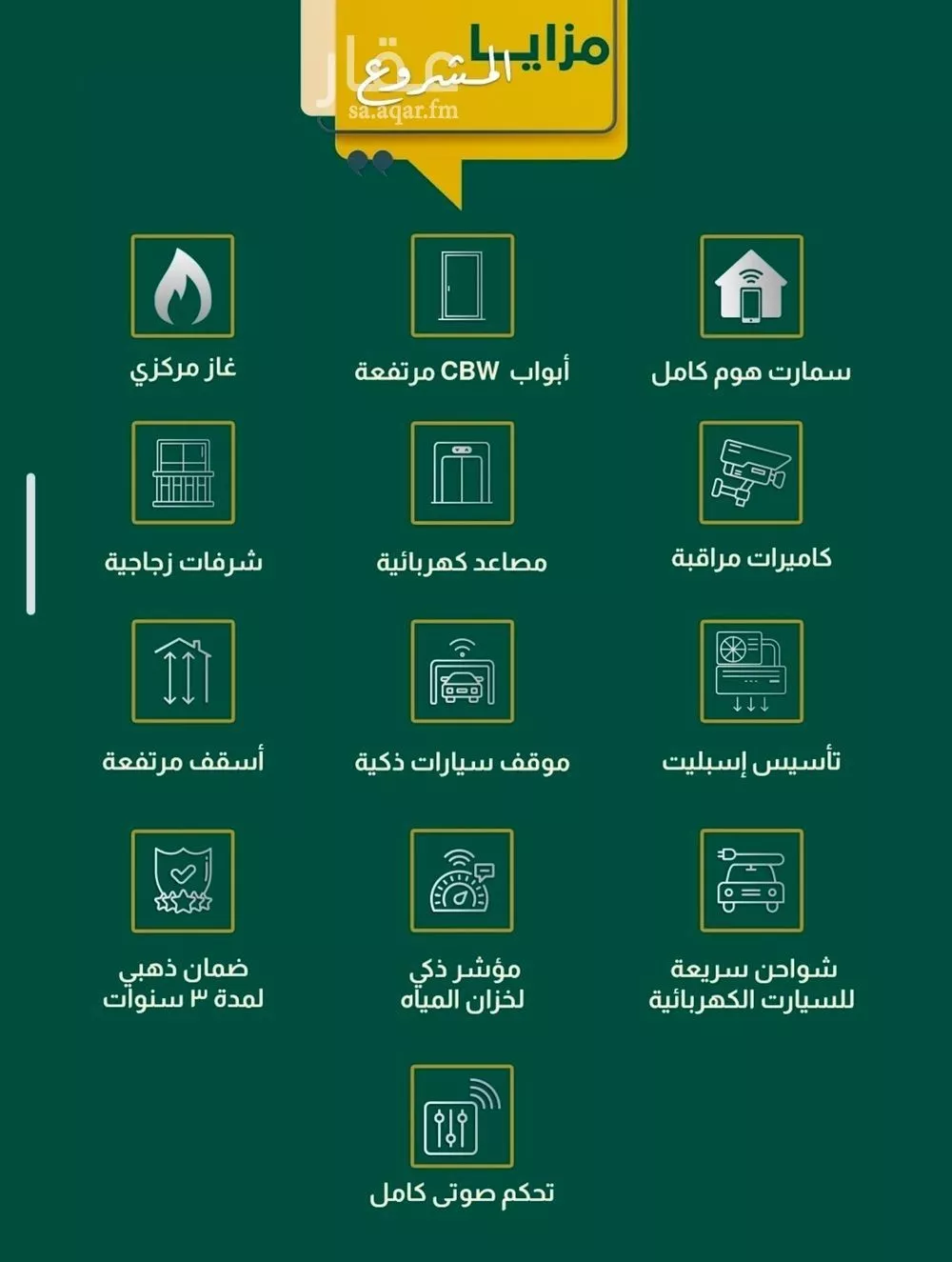 مزايا المشروع

عقار
sa.aqar.fm

سمارت هوم كامل

أبواب CBW مرتفعة

غاز مركزي

كاميرات مراقبة

مصاعد كهربائية

شرفات زجاجية

تأسيس إسبليت

موقف سيارات ذكية

أسقف مرتفعة

شواحن سريعة للسيارت الكهربائية

مؤشر ذكي لخزان المياه

ضمان ذهبي لمدة ٣ سنوات

تحكم صوتى كامل